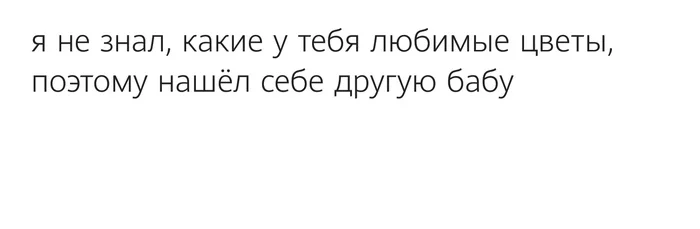 я не знал, какие у тебя любимые цветы, поэтому нашёл себе другую бабу